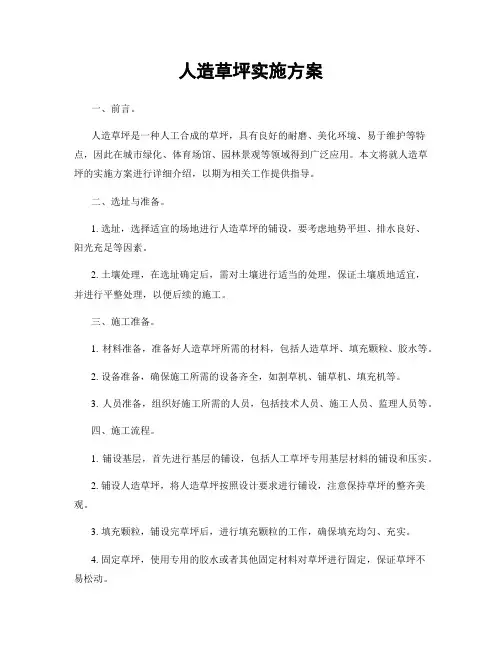 人造草坪实施方案

一、前言。

人造草坪是一种人工合成的草坪，具有良好的耐磨、美化环境、易于维护等特点，因此在城市绿化、体育场馆、园林景观等领域得到广泛应用。本文将就人造草坪的实施方案进行详细介绍，以期为相关工作提供指导。

二、选址与准备。

1. 选址，选择适宜的场地进行人造草坪的铺设，要考虑地势平坦、排水良好、阳光充足等因素。

2. 土壤处理，在选址确定后，需对土壤进行适当的处理，保证土壤质地适宜，并进行平整处理，以便后续的施工。

三、施工准备。

1. 材料准备，准备好人造草坪所需的材料，包括人造草坪、填充颗粒、胶水等。

2. 设备准备，确保施工所需的设备齐全，如割草机、铺草机、填充机等。

3. 人员准备，组织好施工所需的人员，包括技术人员、施工人员、监理人员等。

四、施工流程。

1. 铺设基层，首先进行基层的铺设，包括人工草坪专用基层材料的铺设和压实。

2. 铺设人造草坪，将人造草坪按照设计要求进行铺设，注意保持草坪的整齐美观。

3. 填充颗粒，铺设完草坪后，进行填充颗粒的工作，确保填充均匀、充实。

4. 固定草坪，使用专用的胶水或者其他固定材料对草坪进行固定，保证草坪不易松动。